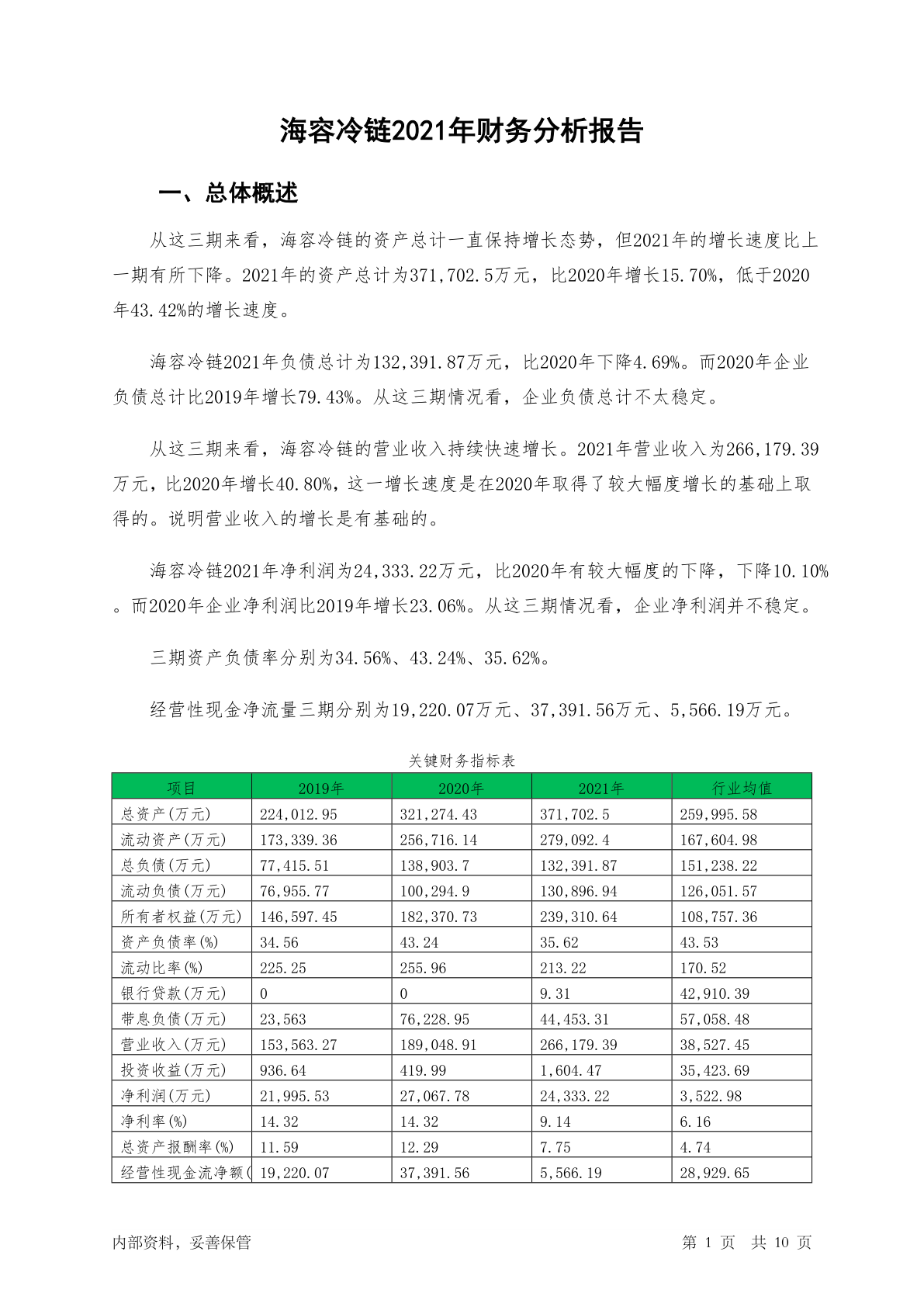 海容冷链2021年财务分析报告

一、总体概述

从这三期来看，海容冷链的资产总计一直保持增长态势，但2021年的增长速度比上一期有所下降。2021年的资产总计为371,702.5万元，比2020年增长15.70%，低于2020年43.42%的增长速度。

海容冷链2021年负债总计为132,391.87万元，比2020年下降4.69%。而2020年企业负债总计比2019年增长79.43%。从这三期情况看，企业负债总计不太稳定。

从这三期来看，海容冷链的营业收入持续快速增长。2021年营业收入为266,179.39万元，比2020年增长40.80%，这一增长速度是在2020年取得了较大幅度增长的基础上取得的。说明营业收入的增长是有基础的。

海容冷链2021年净利润为24,333.22万元，比2020年有较大幅度的下降，下降10.10%。而2020年企业净利润比2019年增长23.06%。从这三期情况看，企业净利润并不稳定。

三期资产负债率分别为34.56%、43.24%、35.62%。

经营性现金净流量三期分别为19,220.07万元、37,391.56万元、5,566.19万元。

关键财务指标表

| 项目 | 2019年 | 2020年 | 2021年 | 行业均值 |
|---|---|---|---|---|
| 总资产(万元) | 224,012.95 | 321,274.43 | 371,702.5 | 259,995.58 |
| 流动资产(万元) | 173,339.36 | 256,716.14 | 279,092.4 | 167,604.98 |
| 总负债(万元) | 77,415.51 | 138,903.7 | 132,391.87 | 151,238.22 |
| 流动负债(万元) | 76,955.77 | 100,294.9 | 130,896.94 | 126,051.57 |
| 所有者权益(万元) | 146,597.45 | 182,370.73 | 239,310.64 | 108,757.36 |
| 资产负债率(%) | 34.56 | 43.24 | 35.62 | 43.53 |
| 流动比率(%) | 225.25 | 255.96 | 213.22 | 170.52 |
| 银行贷款(万元) | 0 | 0 | 9.31 | 42,910.39 |
| 带息负债(万元) | 23,563 | 76,228.95 | 44,453.31 | 57,058.48 |
| 营业收入(万元) | 153,563.27 | 189,048.91 | 266,179.39 | 38,527.45 |
| 投资收益(万元) | 936.64 | 419.99 | 1,604.47 | 35,423.69 |
| 净利润(万元) | 21,995.53 | 27,067.78 | 24,333.22 | 3,522.98 |
| 净利率(%) | 14.32 | 14.32 | 9.14 | 6.16 |
| 总资产报酬率(%) | 11.59 | 12.29 | 7.75 | 4.74 |
| 经营性现金流净额( | 19,220.07 | 37,391.56 | 5,566.19 | 28,929.65 |

内部资料，妥善保管

第 1 页 共 10 页